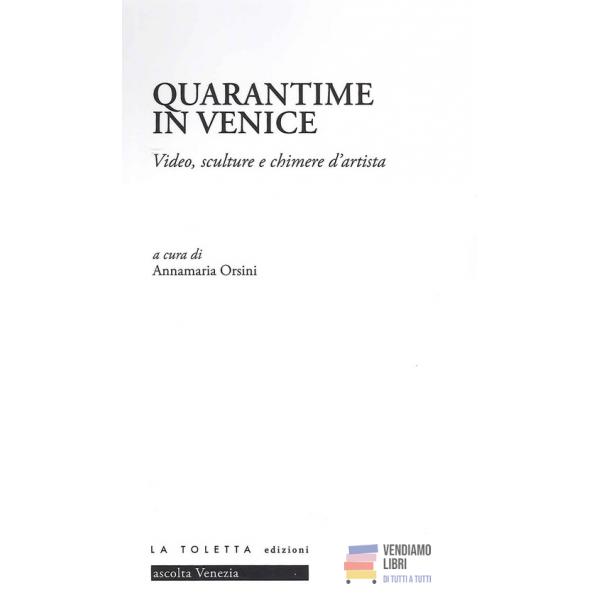 QUARANTIME
IN VENICE

Video, sculture e chimere d'artista

a cura di
Annamaria Orsini

LA TOLETTA edizioni

ascolta Venezia

VENDIAMO
LIBRI
DI TUTTI A TUTTI